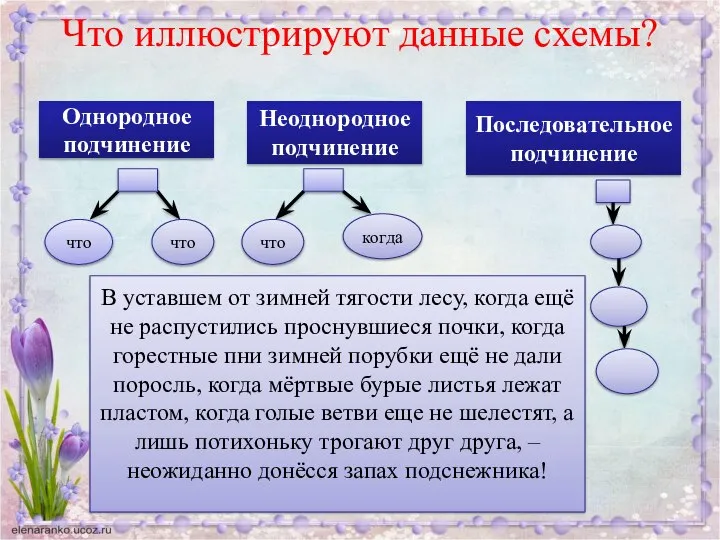 Что иллюстрируют данные схемы?

Однородное подчинение

что

что

Неоднородное подчинение

что

когда

Последовательное подчинение

В уставшем от зимней тягости лесу, когда ещё не распустились проснувшиеся почки, когда горестные пни зимней порубки ещё не дали поросль, когда мёртвые бурые листья лежат пластом, когда голые ветви еще не шелестят, а лишь потихоньку трогают друг друга, – неожиданно донёсся запах подснежника!

elenaranko.ucoz.ru